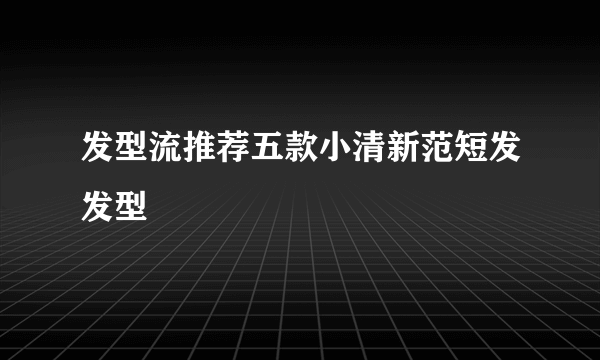 发型流推荐五款小清新范短发发型